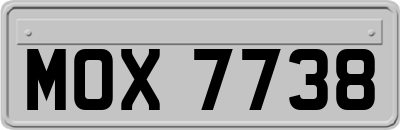 MOX 7738